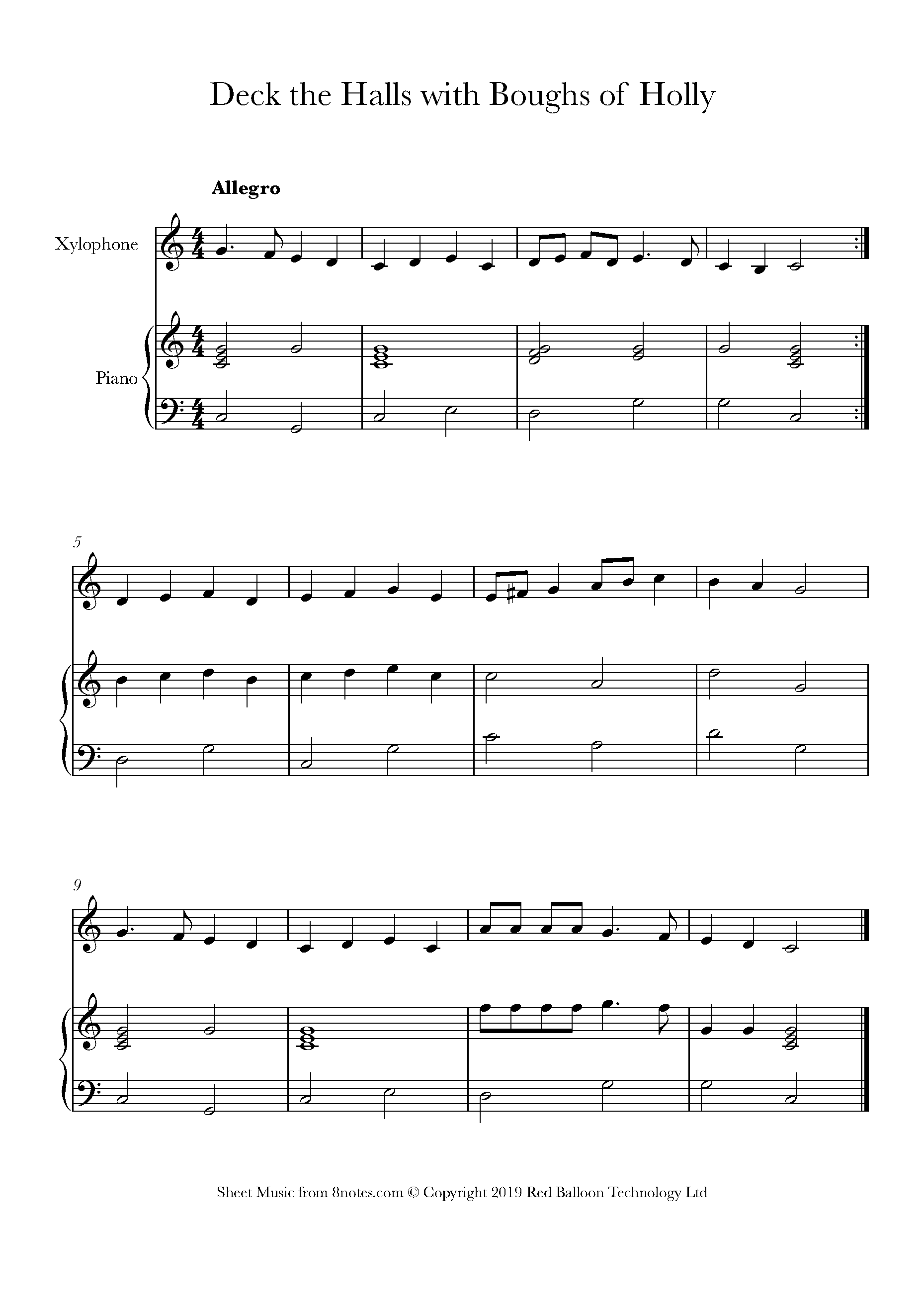 Deck the Halls with Boughs of Holly

Allegro

Xylophone

Piano

5

9

Sheet Music from 8notes.com © Copyright 2019 Red Balloon Technology Ltd